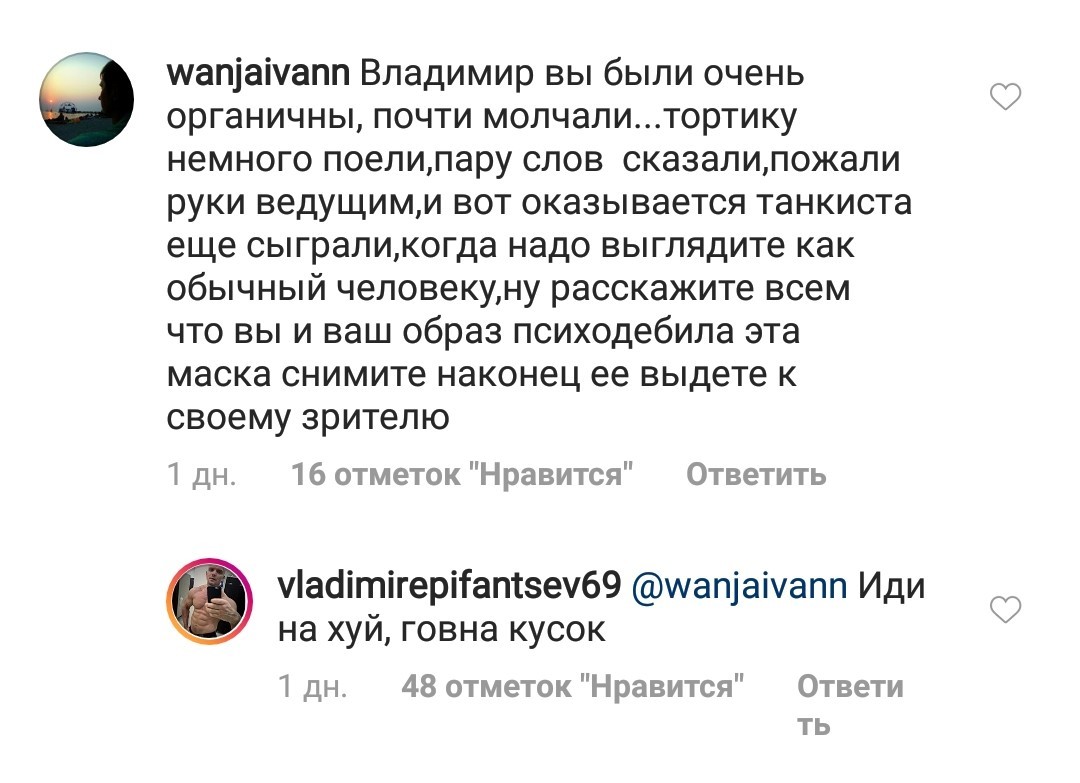 wanjaivann Владимир вы были очень органичны, почти молчали...тортику немного поели,пару слов  сказали,пожали руки ведущим,и вот оказывается танкиста еще сыграли,когда надо выглядите как обычный человеку,ну расскажите всем что вы и ваш образ психодебила эта маска снимите наконец ее выдете к своему зрителю

1 дн.   16 отметок "Нравится"   Ответить

vladimirepifantsev69 @wanjaivann Иди на хуй, говна кусок

1 дн.   48 отметок "Нравится"   Ответить